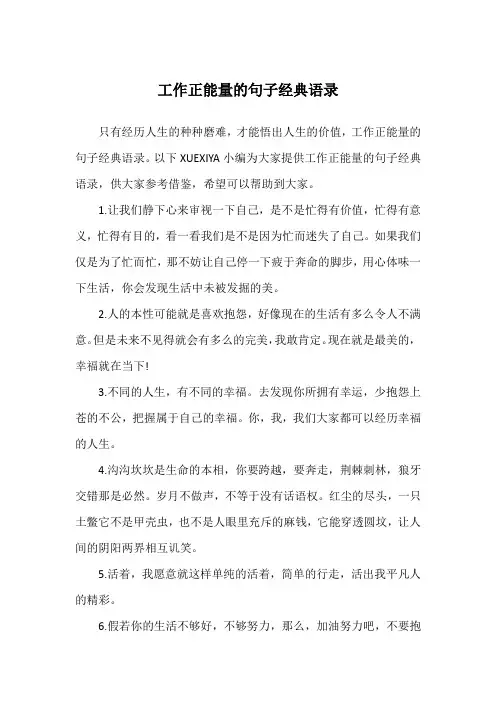 工作正能量的句子经典语录

只有经历人生的种种磨难，才能悟出人生的价值，工作正能量的句子经典语录。以下 XUEXIYA 小编为大家提供工作正能量的句子经典语录，供大家参考借鉴，希望可以帮助到大家。

1.让我们静下心来审视一下自己，是不是忙得有价值，忙得有意义，忙得有目的，看一看我们是不是因为忙而迷失了自己。如果我们仅是为了忙而忙，那不妨让自己停一下疲于奔命的脚步，用心体味一下生活，你会发现生活中未被发掘的美。

2.人的本性可能就是喜欢抱怨，好像现在的生活有多么令人不满意。但是未来不见得就会有多么的完美，我敢肯定。现在就是最美的，幸福就在当下!

3.不同的人生，有不同的幸福。去发现你所拥有幸运，少抱怨上苍的不公，把握属于自己的幸福。你，我，我们大家都可以经历幸福的人生。

4.沟沟坎坎是生命的本相，你要跨越，要奔走，荆棘刺林，狼牙交错那是必然。岁月不做声，不等于没有话语权。红尘的尽头，一只土鳖它不是甲壳虫，也不是人眼里充斥的麻钱，它能穿透圆坟，让人间的阴阳两界相互讥笑。

5.活着，我愿意就这样单纯的活着，简单的行走，活出我平凡人的精彩。

6.假若你的生活不够好，不够努力，那么，加油努力吧，不要抱